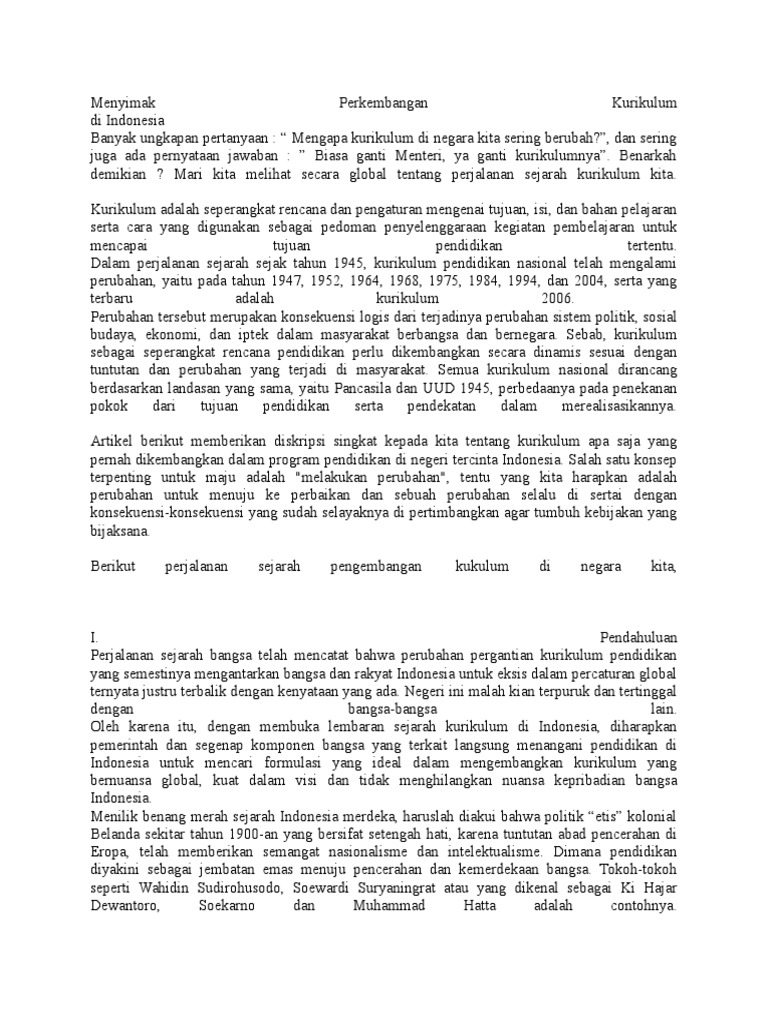 Menyimak Perkembangan Kurikulum di Indonesia
Banyak ungkapan pertanyaan : “ Mengapa kurikulum di negara kita sering berubah?”, dan sering juga ada pernyataan jawaban : ” Biasa ganti Menteri, ya ganti kurikulumnya”. Benarkah demikian ? Mari kita melihat secara global tentang perjalanan sejarah kurikulum kita.

Kurikulum adalah seperangkat rencana dan pengaturan mengenai tujuan, isi, dan bahan pelajaran serta cara yang digunakan sebagai pedoman penyelenggaraan kegiatan pembelajaran untuk mencapai tujuan pendidikan tertentu.
Dalam perjalanan sejarah sejak tahun 1945, kurikulum pendidikan nasional telah mengalami perubahan, yaitu pada tahun 1947, 1952, 1964, 1968, 1975, 1984, 1994, dan 2004, serta yang terbaru adalah kurikulum 2006.
Perubahan tersebut merupakan konsekuensi logis dari terjadinya perubahan sistem politik, sosial budaya, ekonomi, dan iptek dalam masyarakat berbangsa dan bernegara. Sebab, kurikulum sebagai seperangkat rencana pendidikan perlu dikembangkan secara dinamis sesuai dengan tuntutan dan perubahan yang terjadi di masyarakat. Semua kurikulum nasional dirancang berdasarkan landasan yang sama, yaitu Pancasila dan UUD 1945, perbedaanya pada penekanan pokok dari tujuan pendidikan serta pendekatan dalam merealisasikannya.

Artikel berikut memberikan diskripsi singkat kepada kita tentang kurikulum apa saja yang pernah dikembangkan dalam program pendidikan di negeri tercinta Indonesia. Salah satu konsep terpenting untuk maju adalah "melakukan perubahan", tentu yang kita harapkan adalah perubahan untuk menuju ke perbaikan dan sebuah perubahan selalu di sertai dengan konsekuensi-konsekuensi yang sudah selayaknya di pertimbangkan agar tumbuh kebijakan yang bijaksana.

Berikut perjalanan sejarah pengembangan kukulum di negara kita,

I. Pendahuluan
Perjalanan sejarah bangsa telah mencatat bahwa perubahan pergantian kurikulum pendidikan yang semestinya mengantarkan bangsa dan rakyat Indonesia untuk eksis dalam percaturan global ternyata justru terbalik dengan kenyataan yang ada. Negeri ini malah kian terpuruk dan tertinggal dengan bangsa-bangsa lain.
Oleh karena itu, dengan membuka lembaran sejarah kurikulum di Indonesia, diharapkan pemerintah dan segenap komponen bangsa yang terkait langsung menangani pendidikan di Indonesia untuk mencari formulasi yang ideal dalam mengembangkan kurikulum yang bernuansa global, kuat dalam visi dan tidak menghilangkan nuansa kepribadian bangsa Indonesia.
Menilik benang merah sejarah Indonesia merdeka, haruslah diakui bahwa politik “etis” kolonial Belanda sekitar tahun 1900-an yang bersifat setengah hati, karena tuntutan abad pencerahan di Eropa, telah memberikan semangat nasionalisme dan intelektualisme. Dimana pendidikan diyakini sebagai jembatan emas menuju pencerahan dan kemerdekaan bangsa. Tokoh-tokoh seperti Wahidin Sudirohusodo, Soewardi Suryaningrat atau yang dikenal sebagai Ki Hajar Dewantoro, Soekarno dan Muhammad Hatta adalah contohnya.